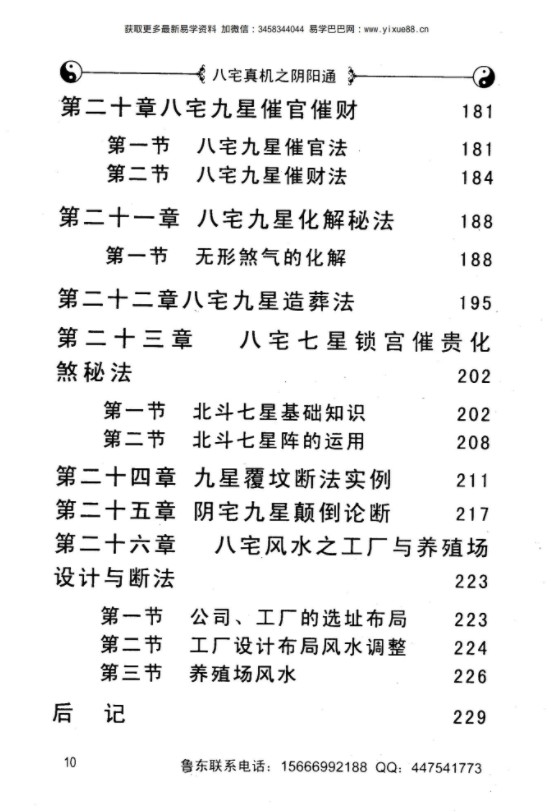 获取更多最新易学资料 加微信：3458344044 易学巴巴网：www.yixue88.cn

八宅真机之阴阳通

第二十章八宅九星催官催财 181

第一节 八宅九星催官法 181

第二节 八宅九星催财法 184

第二十一章 八宅九星化解秘法 188

第一节 无形煞气的化解 188

第二十二章八宅九星造葬法 195

第二十三章 八宅七星锁宫催贵化煞秘法 202

第一节 北斗七星基础知识 202

第二节 北斗七星阵的运用 208

第二十四章 九星覆坟断法实例 211

第二十五章 阴宅九星颠倒论断 217

第二十六章 八宅风水之工厂与养殖场设计与断法 223

第一节 公司、工厂的选址布局 223

第二节 工厂设计布局风水调整 224

第三节 养殖场风水 226

后 记 229

10

鲁东联系电话：15666992188 QQ：447541773